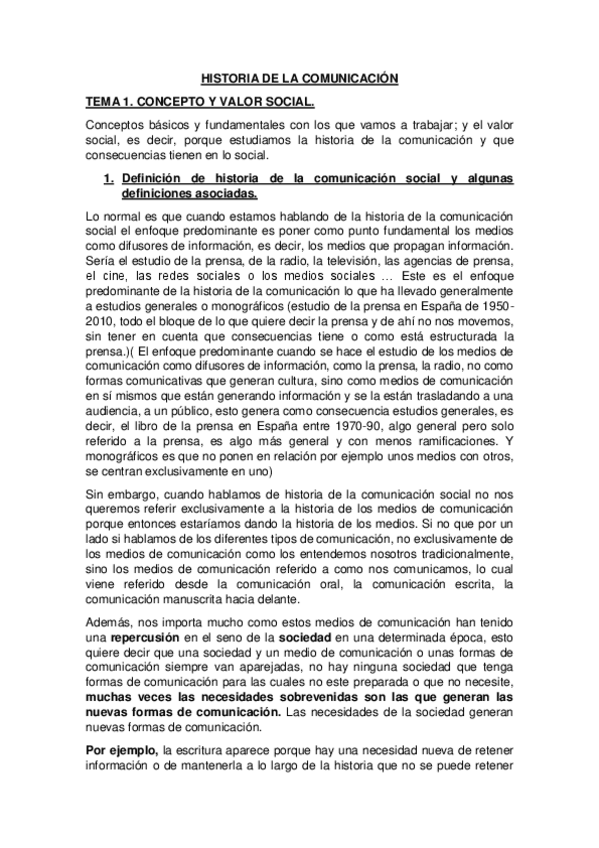 HISTORIA DE LA COMUNICACIÓN

TEMA 1. CONCEPTO Y VALOR SOCIAL.

Conceptos básicos y fundamentales con los que vamos a trabajar; y el valor social, es decir, porque estudiamos la historia de la comunicación y que consecuencias tienen en lo social.

1. Definición de historia de la comunicación social y algunas definiciones asociadas.

Lo normal es que cuando estamos hablando de la historia de la comunicación social el enfoque predominante es poner como punto fundamental los medios como difusores de información, es decir, los medios que propagan información. Sería el estudio de la prensa, de la radio, la televisión, las agencias de prensa, el cine, las redes sociales o los medios sociales … Este es el enfoque predominante de la historia de la comunicación lo que ha llevado generalmente a estudios generales o monográficos (estudio de la prensa en España de 1950-2010, todo el bloque de lo que quiere decir la prensa y de ahí no nos movemos, sin tener en cuenta que consecuencias tiene o como está estructurada la prensa.)( El enfoque predominante cuando se hace el estudio de los medios de comunicación como difusores de información, como la prensa, la radio, no como formas comunicativas que generan cultura, sino como medios de comunicación en sí mismos que están generando información y se la están trasladando a una audiencia, a un público, esto genera como consecuencia estudios generales, es decir, el libro de la prensa en España entre 1970-90, algo general pero solo referido a la prensa, es algo más general y con menos ramificaciones. Y monográficos es que no ponen en relación por ejemplo unos medios con otros, se centran exclusivamente en uno)

Sin embargo, cuando hablamos de historia de la comunicación social no nos queremos referir exclusivamente a la historia de los medios de comunicación porque entonces estaríamos dando la historia de los medios. Si no que por un lado si hablamos de los diferentes tipos de comunicación, no exclusivamente de los medios de comunicación como los entendemos nosotros tradicionalmente, sino los medios de comunicación referido a como nos comunicamos, lo cual viene referido desde la comunicación oral, la comunicación escrita, la comunicación manuscrita hacia delante.

Además, nos importa mucho como estos medios de comunicación han tenido una repercusión en el seno de la sociedad en una determinada época, esto quiere decir que una sociedad y un medio de comunicación o unas formas de comunicación siempre van aparejadas, no hay ninguna sociedad que tenga formas de comunicación para las cuales no este preparada o que no necesite, muchas veces las necesidades sobrevenidas son las que generan las nuevas formas de comunicación. Las necesidades de la sociedad generan nuevas formas de comunicación.

Por ejemplo, la escritura aparece porque hay una necesidad nueva de retener información o de mantenerla a lo largo de la historia que no se puede retener